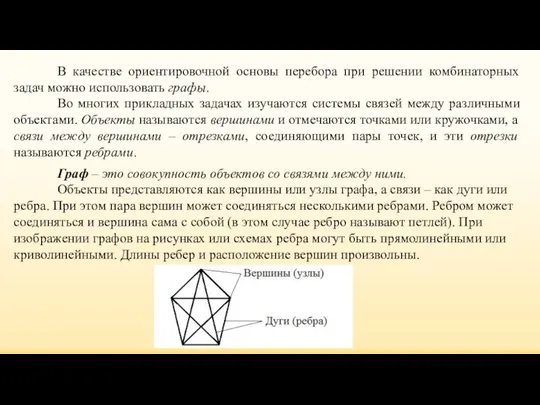 В качестве ориентировочной основы перебора при решении комбинаторных задач можно использовать графы.

Во многих прикладных задачах изучаются системы связей между различными объектами. Объекты называются вершинами и отмечаются точками или кружочками, а связи между вершинами – отрезками, соединяющими пары точек, и эти отрезки называются ребрами.

Граф – это совокупность объектов со связями между ними.

Объекты представляются как вершины или узлы графа, а связи – как дуги или ребра. При этом пара вершин может соединяться несколькими ребрами. Ребром может соединяться и вершина сама с собой (в этом случае ребро называют петлей). При изображении графов на рисунках или схемах ребра могут быть прямолинейными или криволинейными. Длины ребер и расположение вершин произвольны.

Вершины (узлы)

Дуги (ребра)